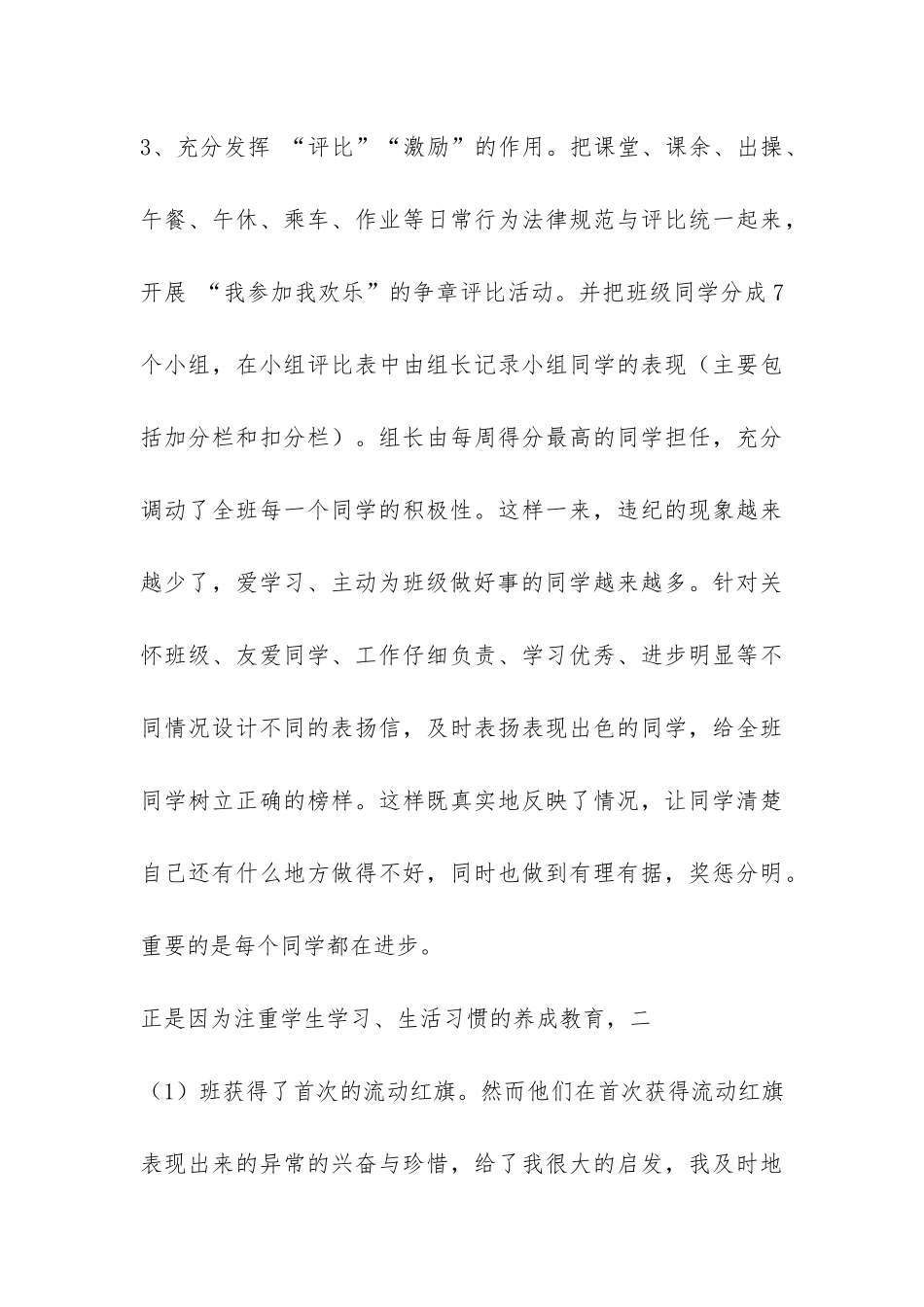 3、充分发挥 “评比”“激励”的作用。把课堂、课余、出操、午餐、午休、乘车、作业等日常行为法律规范与评比统一起来，开展 “我参加我欢乐”的争章评比活动。并把班级同学分成7个小组，在小组评比表中由组长记录小组同学的表现（主要包括加分栏和扣分栏）。组长由每周得分最高的同学担任，充分调动了全班每一个同学的积极性。这样一来，违纪的现象越来越少了，爱学习、主动为班级做好事的同学越来越多。针对关怀班级、友爱同学、工作仔细负责、学习优秀、进步明显等不同情况设计不同的表扬信，及时表扬表现出色的同学，给全班同学树立正确的榜样。这样既真实地反映了情况，让同学清楚自己还有什么地方做得不好，同时也做到有理有据，奖惩分明。重要的是每个同学都在进步。

正是因为注重学生学习、生活习惯的养成教育，二

（1）班获得了首次的流动红旗。然而他们在首次获得流动红旗表现出来的异常的兴奋与珍惜，给了我很大的启发，我及时地